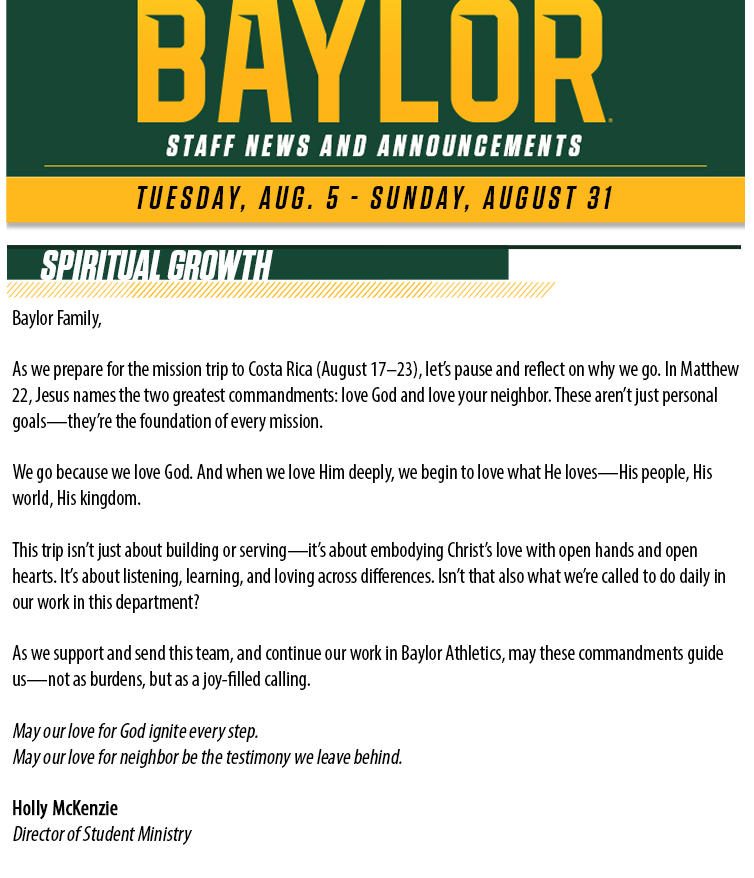 BAYLOR
STAFF NEWS AND ANNOUNCEMENTS

TUESDAY, AUG. 5 - SUNDAY, AUGUST 31

SPIRITUAL GROWTH

Baylor Family,

As we prepare for the mission trip to Costa Rica (August 17–23), let's pause and reflect on why we go. In Matthew 22, Jesus names the two greatest commandments: love God and love your neighbor. These aren't just personal goals—they're the foundation of every mission.

We go because we love God. And when we love Him deeply, we begin to love what He loves—His people, His world, His kingdom.

This trip isn't just about building or serving—it's about embodying Christ's love with open hands and open hearts. It's about listening, learning, and loving across differences. Isn't that also what we're called to do daily in our work in this department?

As we support and send this team, and continue our work in Baylor Athletics, may these commandments guide us—not as burdens, but as a joy-filled calling.

May our love for God ignite every step.
May our love for neighbor be the testimony we leave behind.

Holly McKenzie
Director of Student Ministry